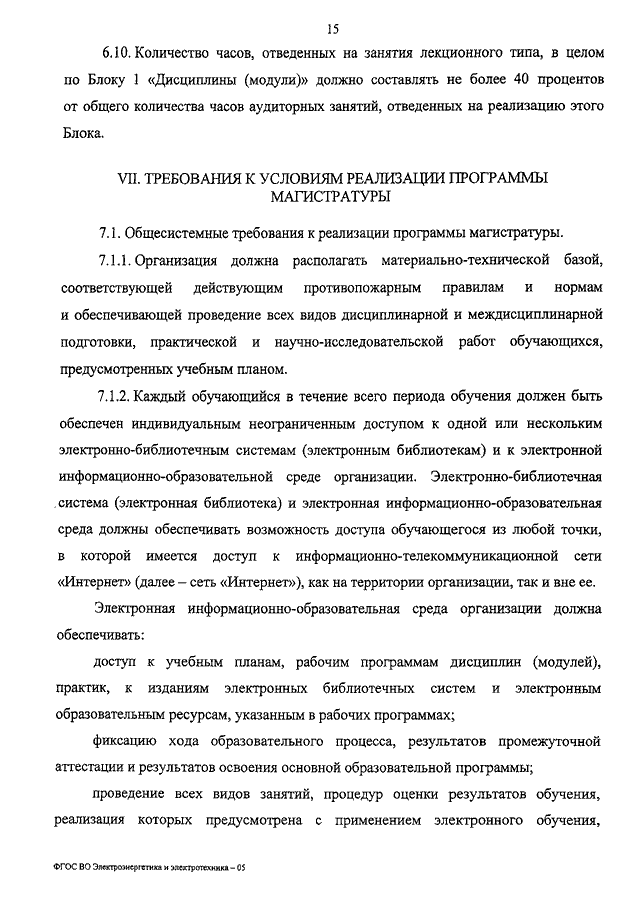 15

6.10. Количество часов, отведенных на занятия лекционного типа, в целом по Блоку 1 «Дисциплины (модули)» должно составлять не более 40 процентов от общего количества часов аудиторных занятий, отведенных на реализацию этого Блока.

VII. ТРЕБОВАНИЯ К УСЛОВИЯМ РЕАЛИЗАЦИИ ПРОГРАММЫ МАГИСТРАТУРЫ

7.1. Общесистемные требования к реализации программы магистратуры.

7.1.1. Организация должна располагать материально-технической базой, соответствующей действующим противопожарным правилам и нормам и обеспечивающей проведение всех видов дисциплинарной и междисциплинарной подготовки, практической и научно-исследовательской работ обучающихся, предусмотренных учебным планом.

7.1.2. Каждый обучающийся в течение всего периода обучения должен быть обеспечен индивидуальным неограниченным доступом к одной или нескольким электронно-библиотечным системам (электронным библиотекам) и к электронной информационно-образовательной среде организации. Электронно-библиотечная система (электронная библиотека) и электронная информационно-образовательная среда должны обеспечивать возможность доступа обучающегося из любой точки, в которой имеется доступ к информационно-телекоммуникационной сети «Интернет» (далее – сеть «Интернет»), как на территории организации, так и вне ее.

Электронная информационно-образовательная среда организации должна обеспечивать:

доступ к учебным планам, рабочим программам дисциплин (модулей), практик, к изданиям электронных библиотечных систем и электронным образовательным ресурсам, указанным в рабочих программах;

фиксацию хода образовательного процесса, результатов промежуточной аттестации и результатов освоения основной образовательной программы;

проведение всех видов занятий, процедур оценки результатов обучения, реализация которых предусмотрена с применением электронного обучения,

ФГОС ВО Электроэнергетика и электротехника – 05